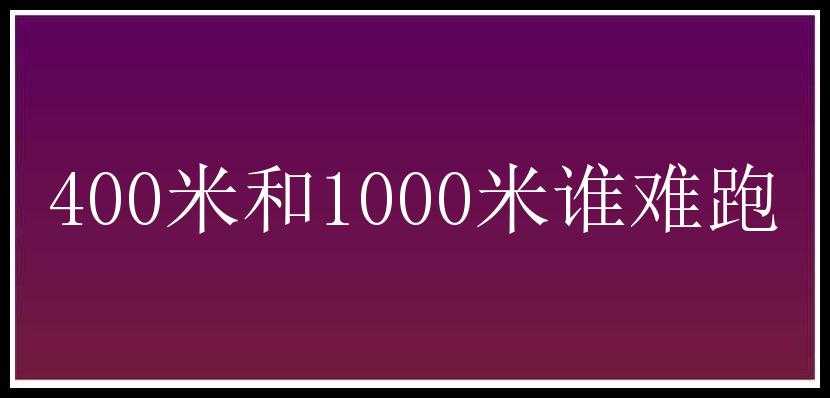 400米和1000米谁难跑